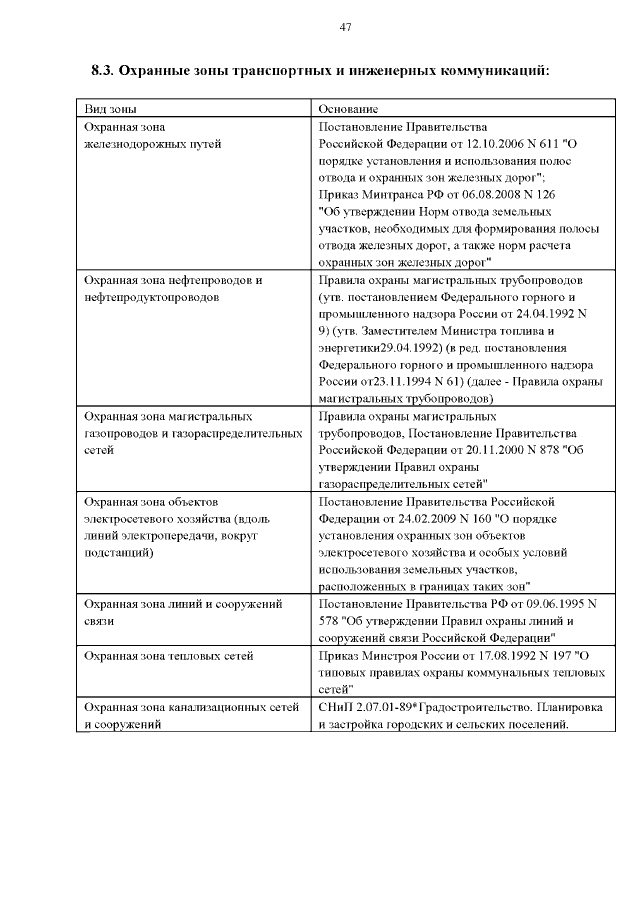 47

8.3. Охранные зоны транспортных и инженерных коммуникаций:

| Вид зоны | Основание |
|---|---|
| Охранная зона железнодорожных путей | Постановление Правительства Российской Федерации от 12.10.2006 N 611 "О порядке установления и использования полос отвода и охранных зон железных дорог"; Приказ Минтранса РФ от 06.08.2008 N 126 "Об утверждении Норм отвода земельных участков, необходимых для формирования полосы отвода железных дорог, а также норм расчета охранных зон железных дорог" |
| Охранная зона нефтепроводов и нефтепродуктопроводов | Правила охраны магистральных трубопроводов (утв. постановлением Федерального горного и промышленного надзора России от 24.04.1992 N 9) (утв. Заместителем Министра топлива и энергетики29.04.1992) (в ред. постановления Федерального горного и промышленного надзора России от23.11.1994 N 61) (далее - Правила охраны магистральных трубопроводов) |
| Охранная зона магистральных газопроводов и газораспределительных сетей | Правила охраны магистральных трубопроводов, Постановление Правительства Российской Федерации от 20.11.2000 N 878 "Об утверждении Правил охраны газораспределительных сетей" |
| Охранная зона объектов электросетевого хозяйства (вдоль линий электропередачи, вокруг подстанций) | Постановление Правительства Российской Федерации от 24.02.2009 N 160 "О порядке установления охранных зон объектов электросетевого хозяйства и особых условий использования земельных участков, расположенных в границах таких зон" |
| Охранная зона линий и сооружений связи | Постановление Правительства РФ от 09.06.1995 N 578 "Об утверждении Правил охраны линий и сооружений связи Российской Федерации" |
| Охранная зона тепловых сетей | Приказ Минстроя России от 17.08.1992 N 197 "О типовых правилах охраны коммунальных тепловых сетей" |
| Охранная зона канализационных сетей и сооружений | СНиП 2.07.01-89*Градостроительство. Планировка и застройка городских и сельских поселений. |